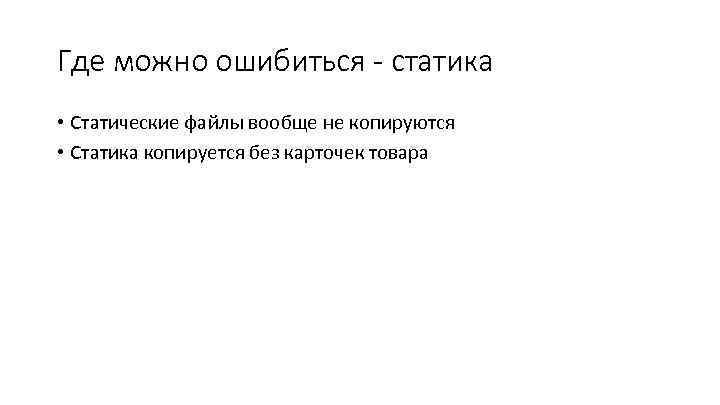 Где можно ошибиться - статика

• Статические файлы вообще не копируются
• Статика копируется без карточек товара